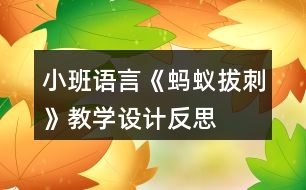 小班语言《蚂蚁拔刺》教学设计反思